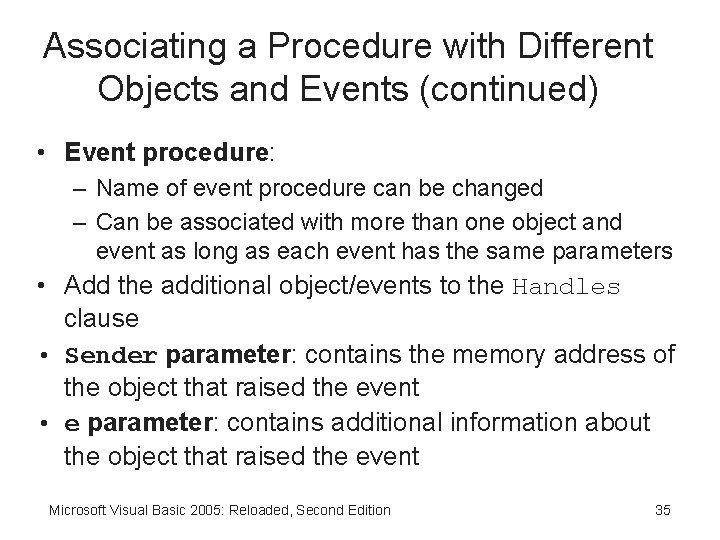 Associating a Procedure with Different Objects and Events (continued)

• Event procedure:
 – Name of event procedure can be changed
 – Can be associated with more than one object and event as long as each event has the same parameters
• Add the additional object/events to the Handles clause
• Sender parameter: contains the memory address of the object that raised the event
• e parameter: contains additional information about the object that raised the event

Microsoft Visual Basic 2005: Reloaded, Second Edition

35